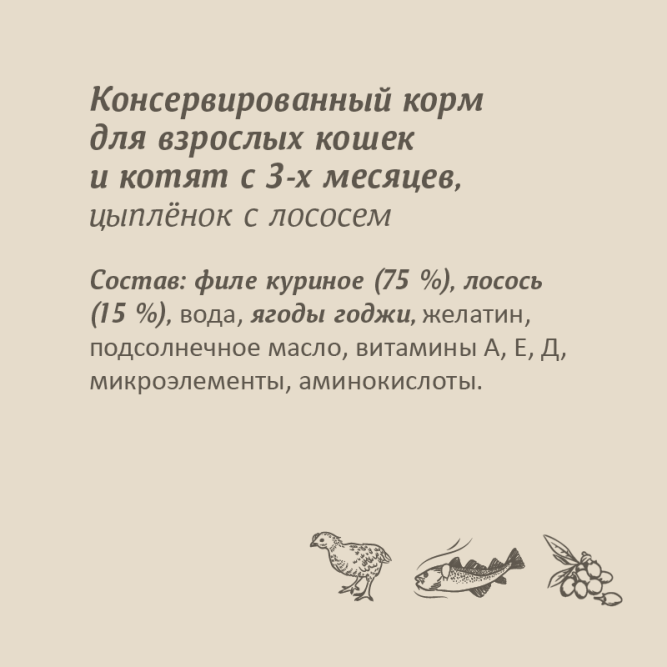 Консервированный корм для взрослых кошек и котят с 3-х месяцев, цыплёнок с лососем

Состав: филе куриное (75 %), лосось (15 %), вода, ягоды годжи, желатин, подсолнечное масло, витамины А, Е, Д, микроэлементы, аминокислоты.